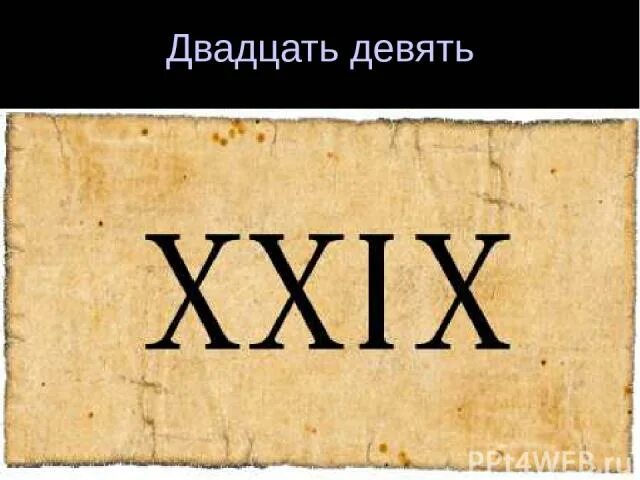 Двадцать девять

XXIX

PPt4WEB.ru